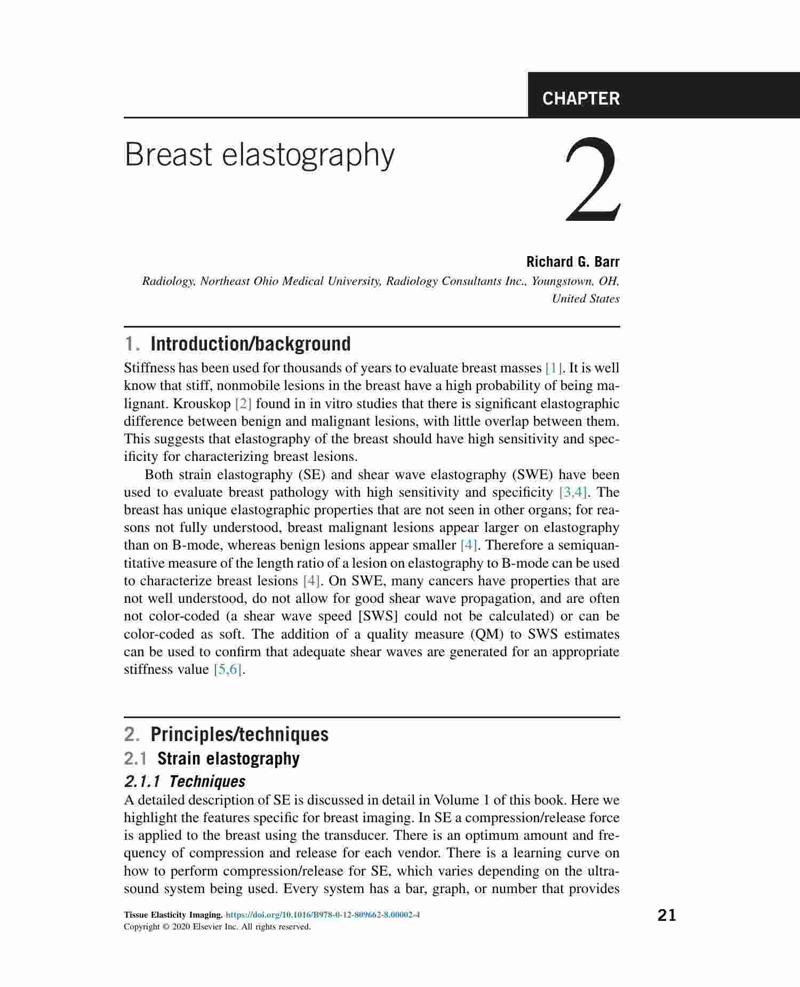 CHAPTER

Breast elastography

2

Richard G. Barr

Radiology, Northeast Ohio Medical University, Radiology Consultants Inc., Youngstown, OH, United States

1. Introduction/background

Stiffness has been used for thousands of years to evaluate breast masses [1]. It is well know that stiff, nonmobile lesions in the breast have a high probability of being malignant. Krouskop [2] found in in vitro studies that there is significant elastographic difference between benign and malignant lesions, with little overlap between them. This suggests that elastography of the breast should have high sensitivity and specificity for characterizing breast lesions.

Both strain elastography (SE) and shear wave elastography (SWE) have been used to evaluate breast pathology with high sensitivity and specificity [3,4]. The breast has unique elastographic properties that are not seen in other organs; for reasons not fully understood, breast malignant lesions appear larger on elastography than on B-mode, whereas benign lesions appear smaller [4]. Therefore a semiquantitative measure of the length ratio of a lesion on elastography to B-mode can be used to characterize breast lesions [4]. On SWE, many cancers have properties that are not well understood, do not allow for good shear wave propagation, and are often not color-coded (a shear wave speed [SWS] could not be calculated) or can be color-coded as soft. The addition of a quality measure (QM) to SWS estimates can be used to confirm that adequate shear waves are generated for an appropriate stiffness value [5,6].

2. Principles/techniques

2.1 Strain elastography

2.1.1 Techniques

A detailed description of SE is discussed in detail in Volume 1 of this book. Here we highlight the features specific for breast imaging. In SE a compression/release force is applied to the breast using the transducer. There is an optimum amount and frequency of compression and release for each vendor. There is a learning curve on how to perform compression/release for SE, which varies depending on the ultrasound system being used. Every system has a bar, graph, or number that provides

Tissue Elasticity Imaging. https://doi.org/10.1016/B978-0-12-809662-8.00002-4
Copyright © 2020 Elsevier Inc. All rights reserved.

21